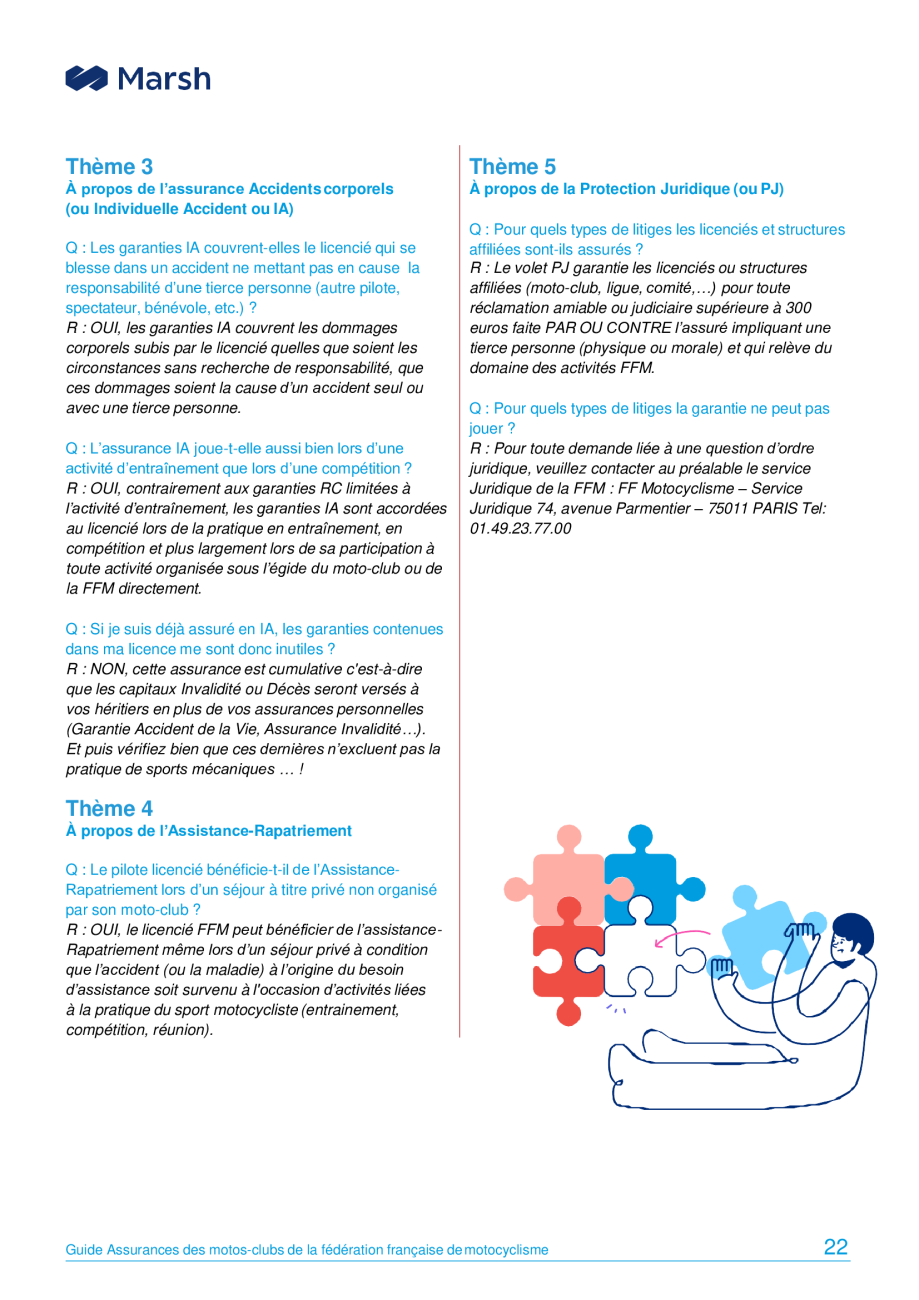 Marsh

Thème 3
À propos de l'assurance Accidents corporels (ou Individuelle Accident ou IA)

Q : Les garanties IA couvrent-elles le licencié qui se blesse dans un accident ne mettant pas en cause la responsabilité d'une tierce personne (autre pilote, spectateur, bénévole, etc.) ?
R : OUI, les garanties IA couvrent les dommages corporels subis par le licencié quelles que soient les circonstances sans recherche de responsabilité, que ces dommages soient la cause d'un accident seul ou avec une tierce personne.

Q : L'assurance IA joue-t-elle aussi bien lors d'une activité d'entraînement que lors d'une compétition ?
R : OUI, contrairement aux garanties RC limitées à l'activité d'entraînement, les garanties IA sont accordées au licencié lors de la pratique en entraînement, en compétition et plus largement lors de sa participation à toute activité organisée sous l'égide du moto-club ou de la FFM directement.

Q : Si je suis déjà assuré en IA, les garanties contenues dans ma licence me sont donc inutiles ?
R : NON, cette assurance est cumulative c'est-à-dire que les capitaux Invalidité ou Décès seront versés à vos héritiers en plus de vos assurances personnelles (Garantie Accident de la Vie, Assurance Invalidité…). Et puis vérifiez bien que ces dernières n'excluent pas la pratique de sports mécaniques … !

Thème 4
À propos de l'Assistance-Rapatriement

Q : Le pilote licencié bénéficie-t-il de l'Assistance-Rapatriement lors d'un séjour à titre privé non organisé par son moto-club ?
R : OUI, le licencié FFM peut bénéficier de l'assistance-Rapatriement même lors d'un séjour privé à condition que l'accident (ou la maladie) à l'origine du besoin d'assistance soit survenu à l'occasion d'activités liées à la pratique du sport motocycliste (entrainement, compétition, réunion).

Thème 5
À propos de la Protection Juridique (ou PJ)

Q : Pour quels types de litiges les licenciés et structures affiliées sont-ils assurés ?
R : Le volet PJ garantie les licenciés ou structures affiliées (moto-club, ligue, comité,…) pour toute réclamation amiable ou judiciaire supérieure à 300 euros faite PAR OU CONTRE l'assuré impliquant une tierce personne (physique ou morale) et qui relève du domaine des activités FFM.

Q : Pour quels types de litiges la garantie ne peut pas jouer ?
R : Pour toute demande liée à une question d'ordre juridique, veuillez contacter au préalable le service Juridique de la FFM : FF Motocyclisme – Service Juridique 74, avenue Parmentier – 75011 PARIS Tel: 01.49.23.77.00

Guide Assurances des motos-clubs de la fédération française de motocyclisme 22